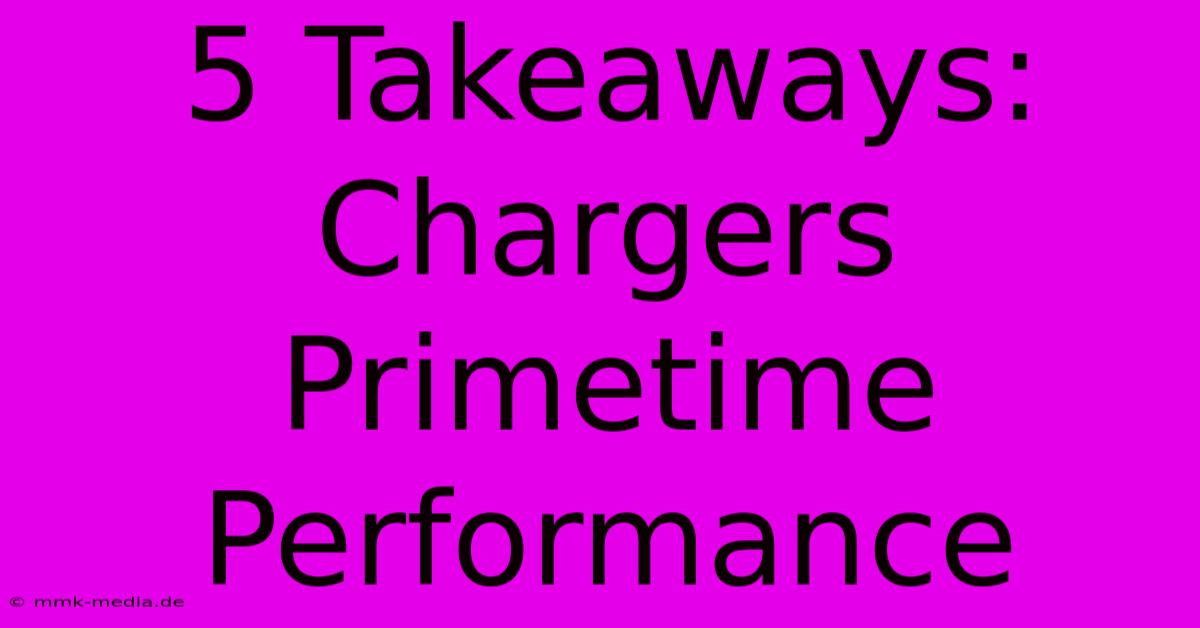 5 Takeaways: Chargers Primetime Performance

© mmk-media.de